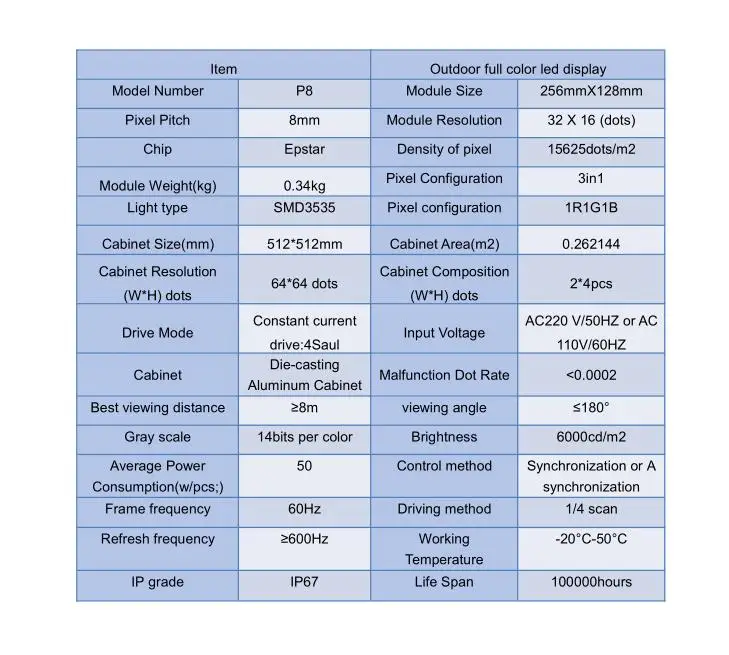 | Item | | Outdoor full color led display | |
|---|---|---|---|
| Model Number | P8 | Module Size | 256mmX128mm |
| Pixel Pitch | 8mm | Module Resolution | 32 X 16 (dots) |
| Chip | Epstar | Density of pixel | 15625dots/m2 |
| Module Weight(kg) | 0.34kg | Pixel Configuration | 3in1 |
| Light type | SMD3535 | Pixel configuration | 1R1G1B |
| Cabinet Size(mm) | 512*512mm | Cabinet Area(m2) | 0.262144 |
| Cabinet Resolution (W*H) dots | 64*64 dots | Cabinet Composition (W*H) dots | 2*4pcs |
| Drive Mode | Constant current drive:4Saul | Input Voltage | AC220 V/50HZ or AC 110V/60HZ |
| Cabinet | Die-casting Aluminum Cabinet | Malfunction Dot Rate | <0.0002 |
| Best viewing distance | ≥8m | viewing angle | ≤180° |
| Gray scale | 14bits per color | Brightness | 6000cd/m2 |
| Average Power Consumption(w/pcs;) | 50 | Control method | Synchronization or A synchronization |
| Frame frequency | 60Hz | Driving method | 1/4 scan |
| Refresh frequency | ≥600Hz | Working Temperature | -20°C-50°C |
| IP grade | IP67 | Life Span | 100000hours |